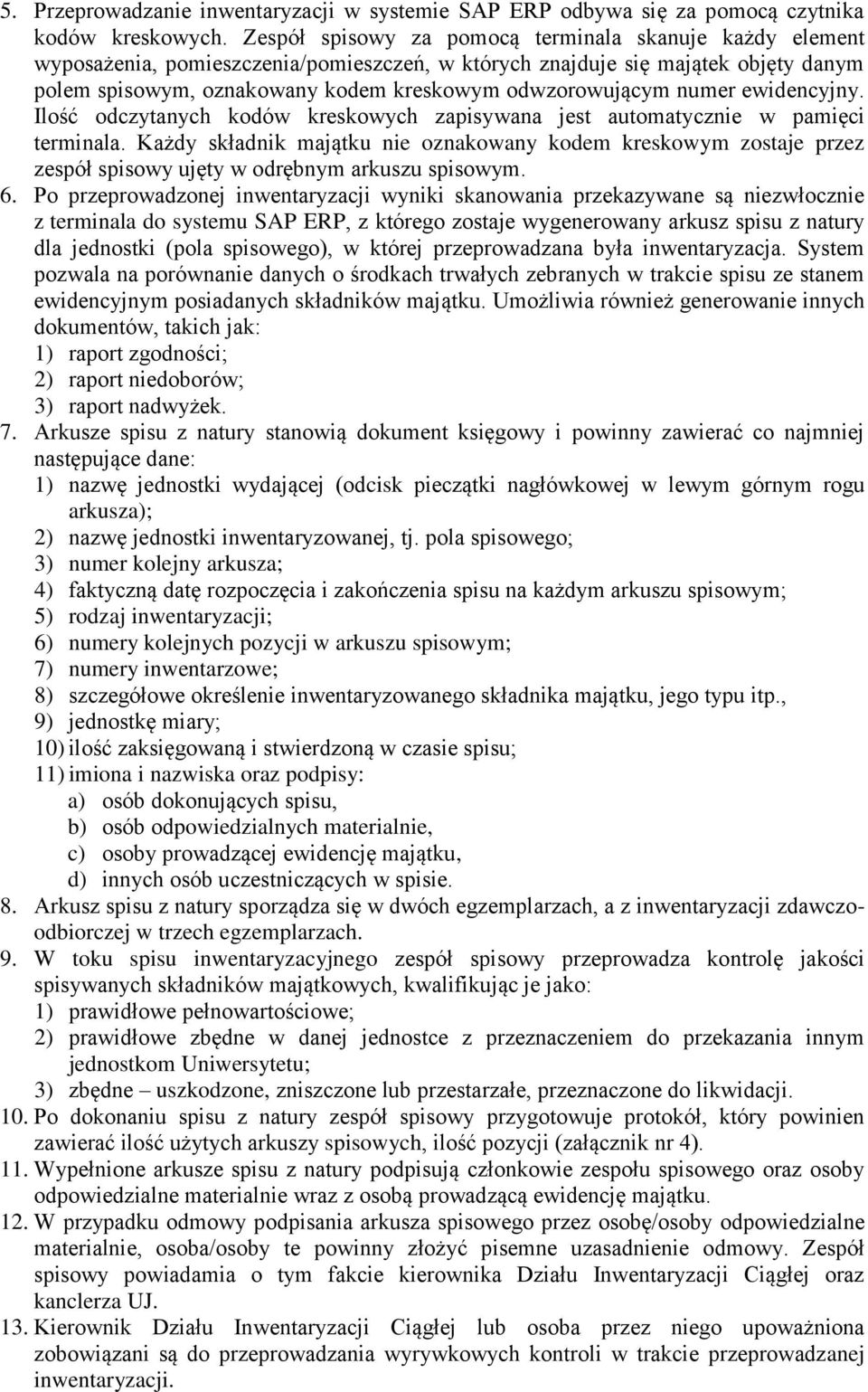 5. Przeprowadzanie inwentaryzacji w systemie SAP ERP odbywa się za pomocą czytnika kodów kreskowych. Zespół spisowy za pomocą terminala skanuje każdy element wyposażenia, pomieszczenia/pomieszczeń, w których znajduje się majątek objęty danym polem spisowym, oznakowany kodem kreskowym odwzorowującym numer ewidencyjny. Ilość odczytanych kodów kreskowych zapisywana jest automatycznie w pamięci terminala. Każdy składnik majątku nie oznakowany kodem kreskowym zostaje przez zespół spisowy ujęty w odrębnym arkuszu spisowym.
6. Po przeprowadzonej inwentaryzacji wyniki skanowania przekazywane są niezwłocznie z terminala do systemu SAP ERP, z którego zostaje wygenerowany arkusz spisu z natury dla jednostki (pola spisowego), w której przeprowadzana była inwentaryzacja. System pozwala na porównanie danych o środkach trwałych zebranych w trakcie spisu ze stanem ewidencyjnym posiadanych składników majątku. Umożliwia również generowanie innych dokumentów, takich jak:
1) raport zgodności;
2) raport niedoborów;
3) raport nadwyżek.
7. Arkusze spisu z natury stanowią dokument księgowy i powinny zawierać co najmniej następujące dane:
1) nazwę jednostki wydającej (odcisk pieczątki nagłówkowej w lewym górnym rogu arkusza);
2) nazwę jednostki inwentaryzowanej, tj. pola spisowego;
3) numer kolejny arkusza;
4) faktyczną datę rozpoczęcia i zakończenia spisu na każdym arkuszu spisowym;
5) rodzaj inwentaryzacji;
6) numery kolejnych pozycji w arkuszu spisowym;
7) numery inwentarzowe;
8) szczegółowe określenie inwentaryzowanego składnika majątku, jego typu itp.,
9) jednostkę miary;
10) ilość zaksięgowaną i stwierdzoną w czasie spisu;
11) imiona i nazwiska oraz podpisy:
a) osób dokonujących spisu,
b) osób odpowiedzialnych materialnie,
c) osoby prowadzącej ewidencję majątku,
d) innych osób uczestniczących w spisie.
8. Arkusz spisu z natury sporządza się w dwóch egzemplarzach, a z inwentaryzacji zdawczo-odbiorczej w trzech egzemplarzach.
9. W toku spisu inwentaryzacyjnego zespół spisowy przeprowadza kontrolę jakości spisywanych składników majątkowych, kwalifikując je jako:
1) prawidłowe pełnowartościowe;
2) prawidłowe zbędne w danej jednostce z przeznaczeniem do przekazania innym jednostkom Uniwersytetu;
3) zbędne – uszkodzone, zniszczone lub przestarzałe, przeznaczone do likwidacji.
10. Po dokonaniu spisu z natury zespół spisowy przygotowuje protokół, który powinien zawierać ilość użytych arkuszy spisowych, ilość pozycji (załącznik nr 4).
11. Wypełnione arkusze spisu z natury podpisują członkowie zespołu spisowego oraz osoby odpowiedzialne materialnie wraz z osobą prowadzącą ewidencję majątku.
12. W przypadku odmowy podpisania arkusza spisowego przez osobę/osoby odpowiedzialne materialnie, osoba/osoby te powinny złożyć pisemne uzasadnienie odmowy. Zespół spisowy powiadamia o tym fakcie kierownika Działu Inwentaryzacji Ciągłej oraz kanclerza UJ.
13. Kierownik Działu Inwentaryzacji Ciągłej lub osoba przez niego upoważniona zobowiązani są do przeprowadzania wyrywkowych kontroli w trakcie przeprowadzanej inwentaryzacji.